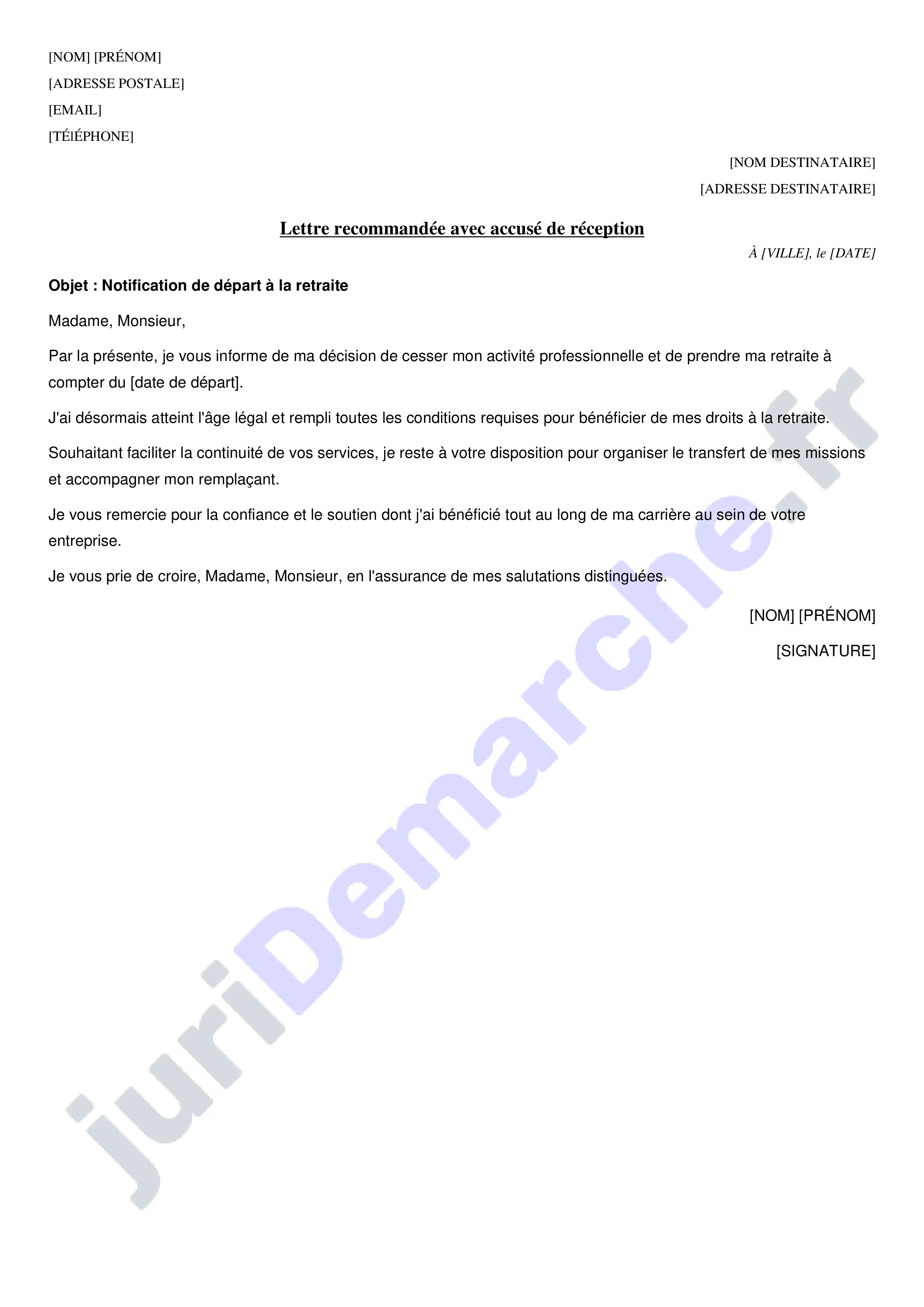 [NOM] [PRÉNOM]
[ADRESSE POSTALE]
[EMAIL]
[TÉlÉPHONE]

[NOM DESTINATAIRE]
[ADRESSE DESTINATAIRE]

Lettre recommandée avec accusé de réception

À [VILLE], le [DATE]

Objet : Notification de départ à la retraite

Madame, Monsieur,

Par la présente, je vous informe de ma décision de cesser mon activité professionnelle et de prendre ma retraite à compter du [date de départ].

J'ai désormais atteint l'âge légal et rempli toutes les conditions requises pour bénéficier de mes droits à la retraite.

Souhaitant faciliter la continuité de vos services, je reste à votre disposition pour organiser le transfert de mes missions et accompagner mon remplaçant.

Je vous remercie pour la confiance et le soutien dont j'ai bénéficié tout au long de ma carrière au sein de votre entreprise.

Je vous prie de croire, Madame, Monsieur, en l'assurance de mes salutations distinguées.

[NOM] [PRÉNOM]

[SIGNATURE]

juriDemarche.fr